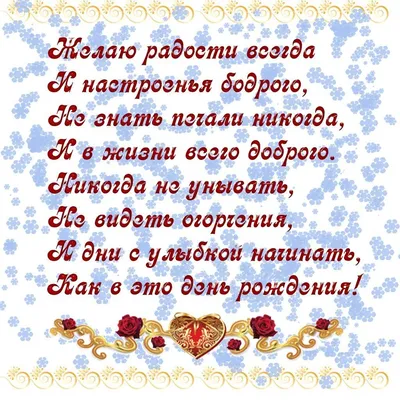 Желаю радости всегда
И настроенья бодрого,
Не знать печали никогда,
И в жизни всего доброго.
Никогда не унывать,
Не видеть огорчения,
И дни с улыбкой начинать,
Как в это день рождения!